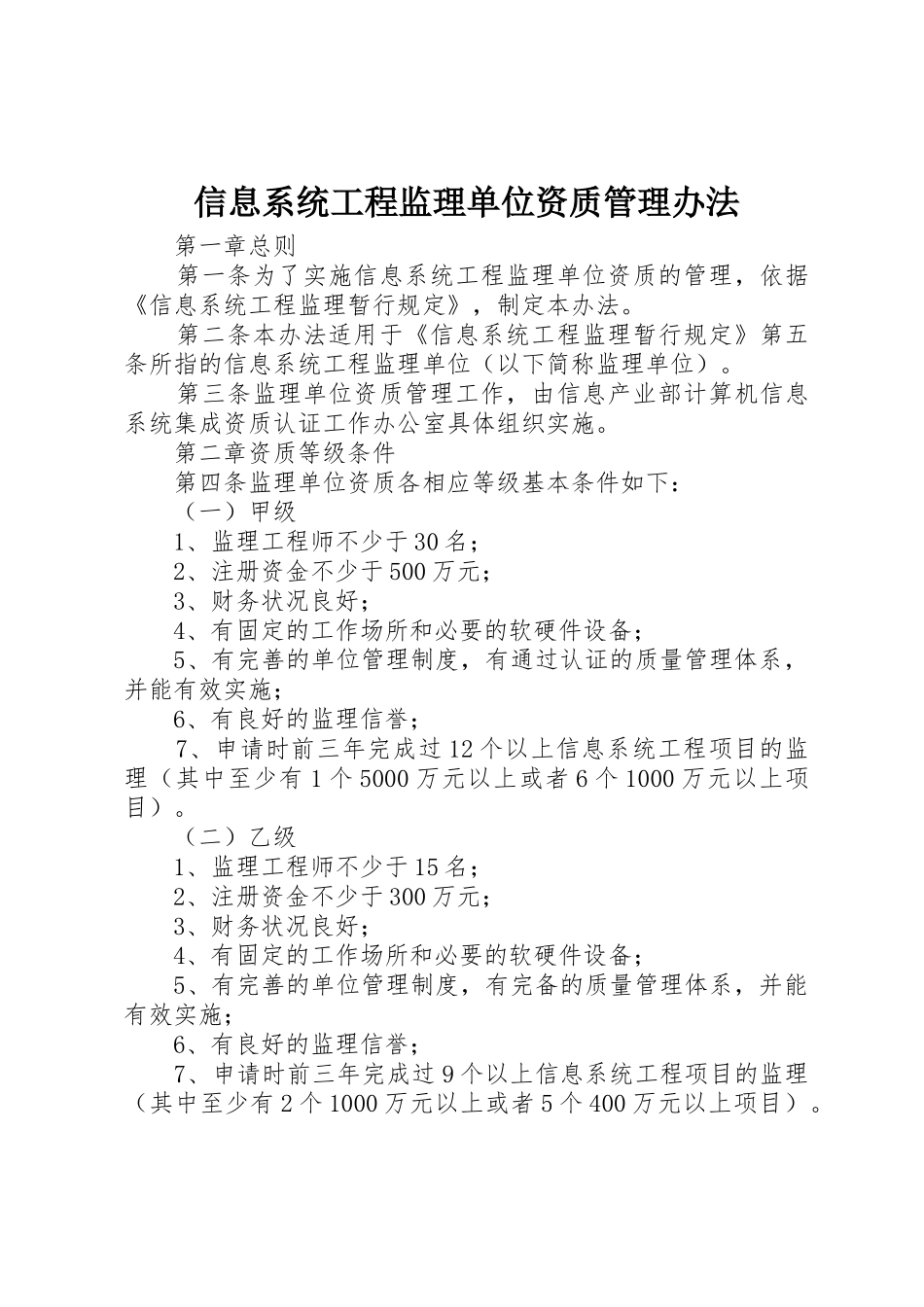 信息系统工程监理单位资质管理办法

第一章总则

第一条为了实施信息系统工程监理单位资质的管理，依据《信息系统工程监理暂行规定》，制定本办法。

第二条本办法适用于《信息系统工程监理暂行规定》第五条所指的信息系统工程监理单位（以下简称监理单位）。

第三条监理单位资质管理工作，由信息产业部计算机信息系统集成资质认证工作办公室具体组织实施。

第二章资质等级条件

第四条监理单位资质各相应等级基本条件如下：

（一）甲级

1、监理工程师不少于30名；

2、注册资金不少于500万元；

3、财务状况良好；

4、有固定的工作场所和必要的软硬件设备；

5、有完善的单位管理制度，有通过认证的质量管理体系，并能有效实施；

6、有良好的监理信誉；

7、申请时前三年完成过12个以上信息系统工程项目的监理（其中至少有1个5000万元以上或者6个1000万元以上项目）。

（二）乙级

1、监理工程师不少于15名；

2、注册资金不少于300万元；

3、财务状况良好；

4、有固定的工作场所和必要的软硬件设备；

5、有完善的单位管理制度，有完备的质量管理体系，并能有效实施；

6、有良好的监理信誉；

7、申请时前三年完成过9个以上信息系统工程项目的监理（其中至少有2个1000万元以上或者5个400万元以上项目）。